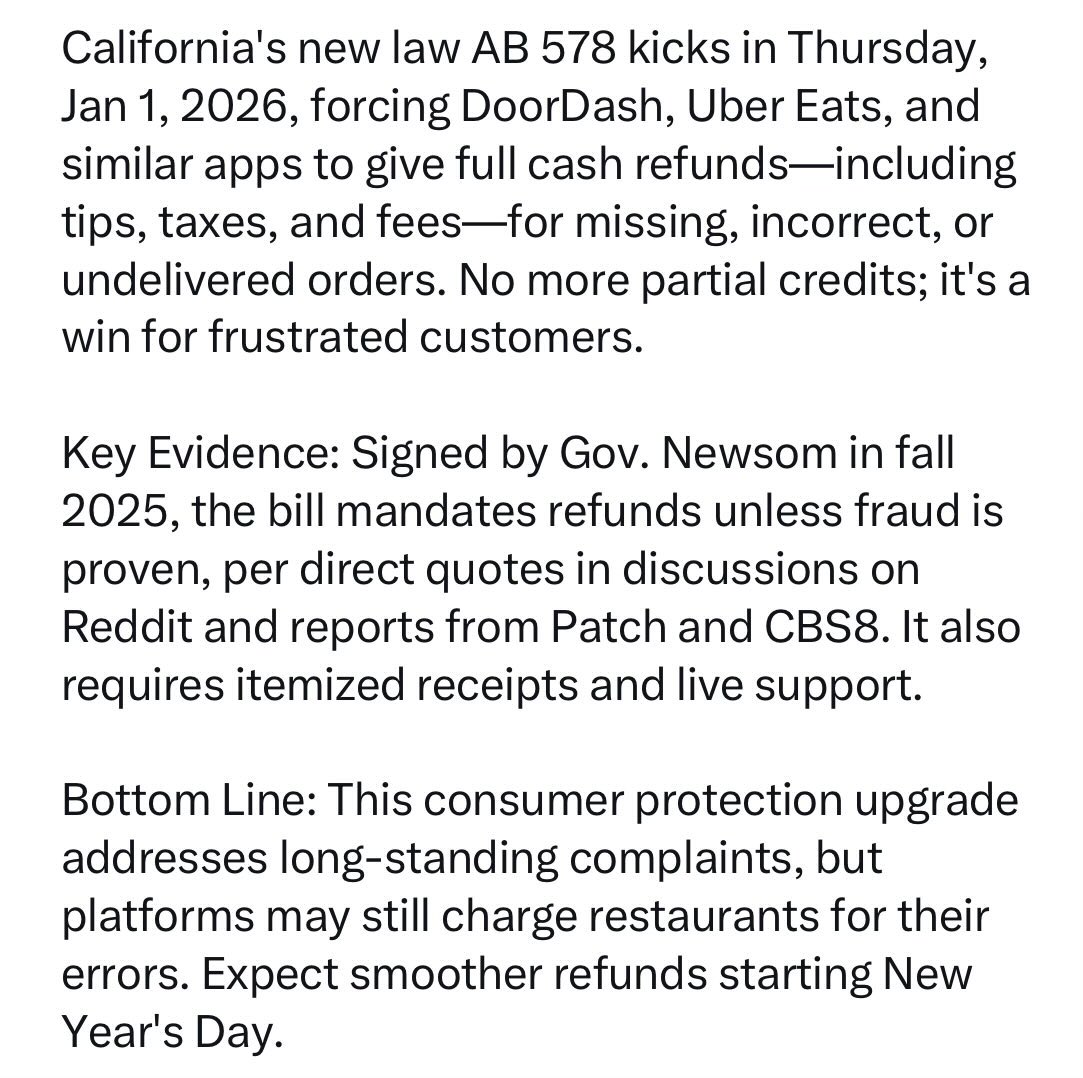 California's new law AB 578 kicks in Thursday, Jan 1, 2026, forcing DoorDash, Uber Eats, and similar apps to give full cash refunds—including tips, taxes, and fees—for missing, incorrect, or undelivered orders. No more partial credits; it's a win for frustrated customers.

Key Evidence: Signed by Gov. Newsom in fall 2025, the bill mandates refunds unless fraud is proven, per direct quotes in discussions on Reddit and reports from Patch and CBS8. It also requires itemized receipts and live support.

Bottom Line: This consumer protection upgrade addresses long-standing complaints, but platforms may still charge restaurants for their errors. Expect smoother refunds starting New Year's Day.